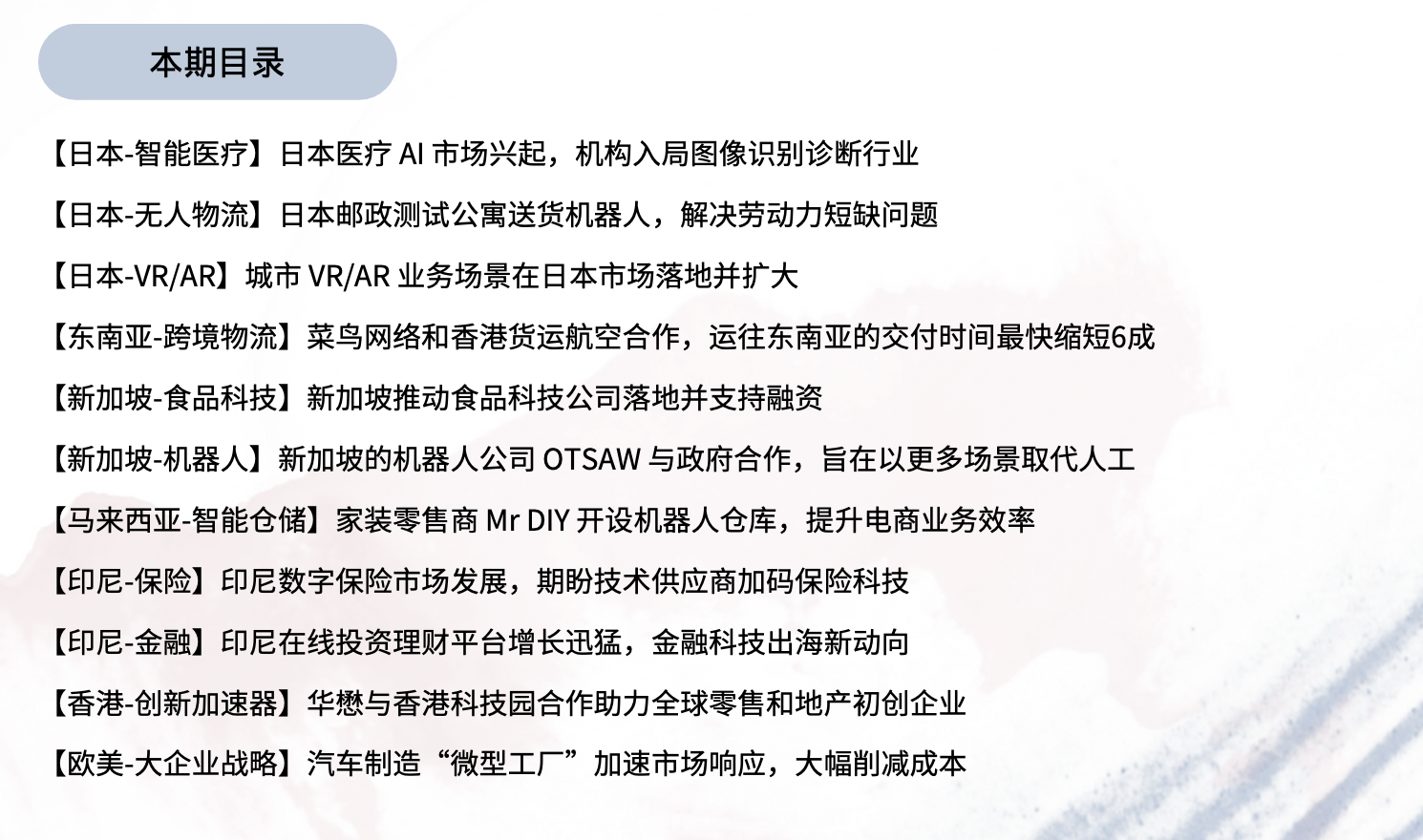 本期目录

【日本-智能医疗】日本医疗AI市场兴起，机构入局图像识别诊断行业

【日本-无人物流】日本邮政测试公寓送货机器人，解决劳动力短缺问题

【日本-VR/AR】城市VR/AR业务场景在日本市场落地并扩大

【东南亚-跨境物流】菜鸟网络和香港货运航空合作，运往东南亚的交付时间最快缩短6成

【新加坡-食品科技】新加坡推动食品科技公司落地并支持融资

【新加坡-机器人】新加坡的机器人公司OTSAW与政府合作，旨在以更多场景取代人工

【马来西亚-智能仓储】家装零售商Mr DIY开设机器人仓库，提升电商业务效率

【印尼-保险】印尼数字保险市场发展，期盼技术供应商加码保险科技

【印尼-金融】印尼在线投资理财平台增长迅猛，金融科技出海新动向

【香港-创新加速器】华懋与香港科技园合作助力全球零售和地产初创企业

【欧美-大企业战略】汽车制造“微型工厂”加速市场响应，大幅削减成本